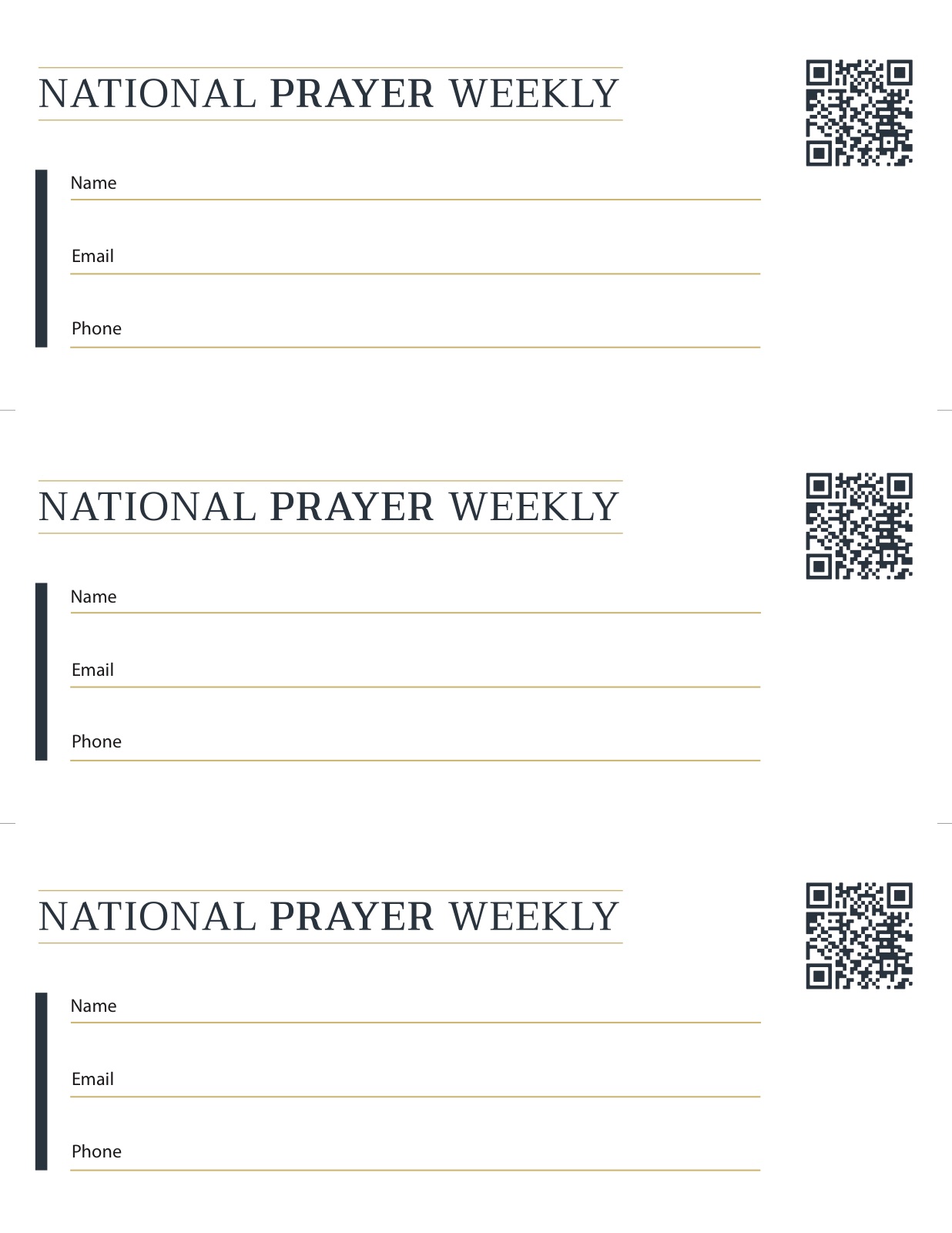 NATIONAL PRAYER WEEKLY

Name

Email

Phone

NATIONAL PRAYER WEEKLY

Name

Email

Phone

NATIONAL PRAYER WEEKLY

Name

Email

Phone